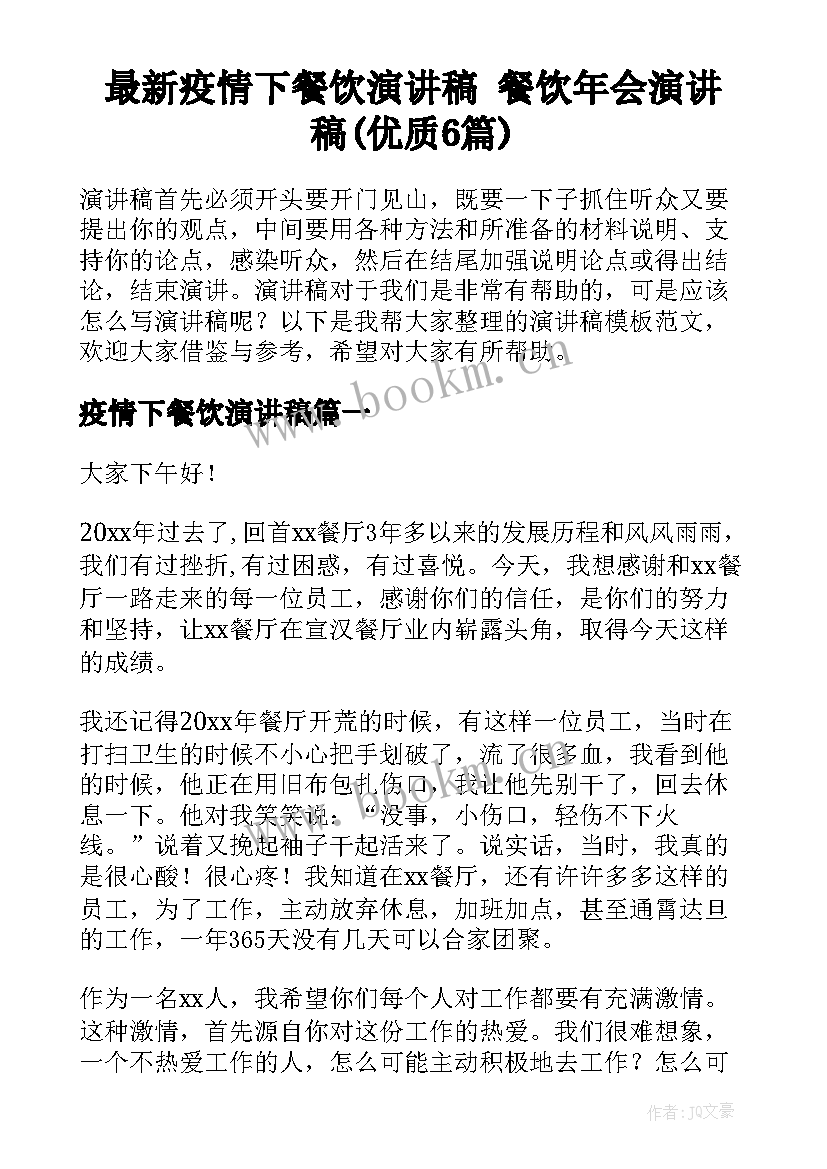 最新疫情下餐饮演讲稿 餐饮年会演讲稿(优质6篇)

演讲稿首先必须开头要开门见山，既要一下子抓住听众又要提出你的观点，中间要用各种方法和所准备的材料说明、支持你的论点，感染听众，然后在结尾加强说明论点或得出结论，结束演讲。演讲稿对于我们是非常有帮助的，可是应该怎么写演讲稿呢？以下是我帮大家整理的演讲稿模板范文，欢迎大家借鉴与参考，希望对大家有所帮助。

www.bookm.cn

疫情下餐饮演讲稿篇一

大家下午好！

20xx年过去了,回首xx餐厅3年多以来的发展历程和风风雨雨，我们有过挫折,有过困惑，有过喜悦。今天，我想感谢和xx餐厅一路走来的每一位员工，感谢你们的信任，是你们的努力和坚持，让xx餐厅在宣汉餐厅业内崭露头角，取得今天这样的成绩。

我还记得20xx年餐厅开荒的时候，有这样一位员工，当时在打扫卫生的时候不小心把手划破了，流了很多血，我看到他的时候，他正在用旧布包扎伤口，我让他先别干了，回去休息一下。他对我笑笑说：“没事，小伤口，轻伤不下火线。”说着又挽起袖子干起活来了。说实话，当时，我真的是很心酸！很心疼！我知道在xx餐厅，还有许许多多这样的员工，为了工作，主动放弃休息，加班加点，甚至通宵达旦的工作，一年365天没有几天可以合家团聚。

作为一名xx人，我希望你们每个人对工作都要有充满激情。这种激情，首先源自你对这份工作的热爱。我们很难想象，一个不热爱工作的人，怎么可能主动积极地去工作？怎么可

作者：JQ文豪